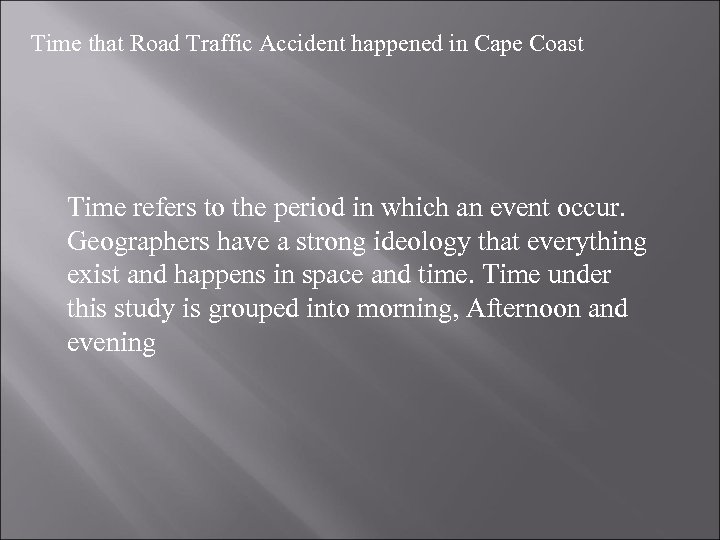 Time that Road Traffic Accident happened in Cape Coast

Time refers to the period in which an event occur. Geographers have a strong ideology that everything exist and happens in space and time. Time under this study is grouped into morning, Afternoon and evening